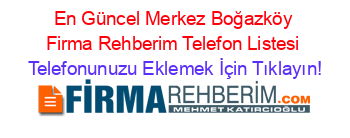 En Güncel Merkez Boğazköy Firma Rehberim Telefon Listesi
Telefonunuzu Eklemek İçin Tıklayın!

FİRMAREHBERİM.COM
MEHMET KATIRCIOĞLU